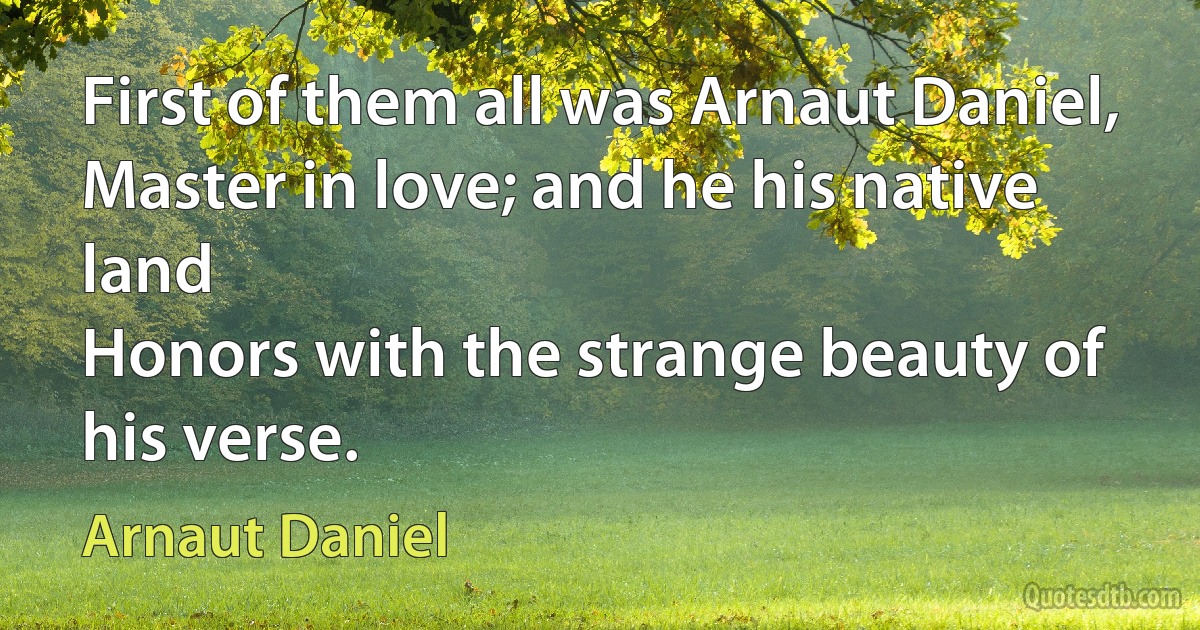 First of them all was Arnaut Daniel,
Master in love; and he his native land
Honors with the strange beauty of his verse.

Arnaut Daniel

Quotesdtb.com